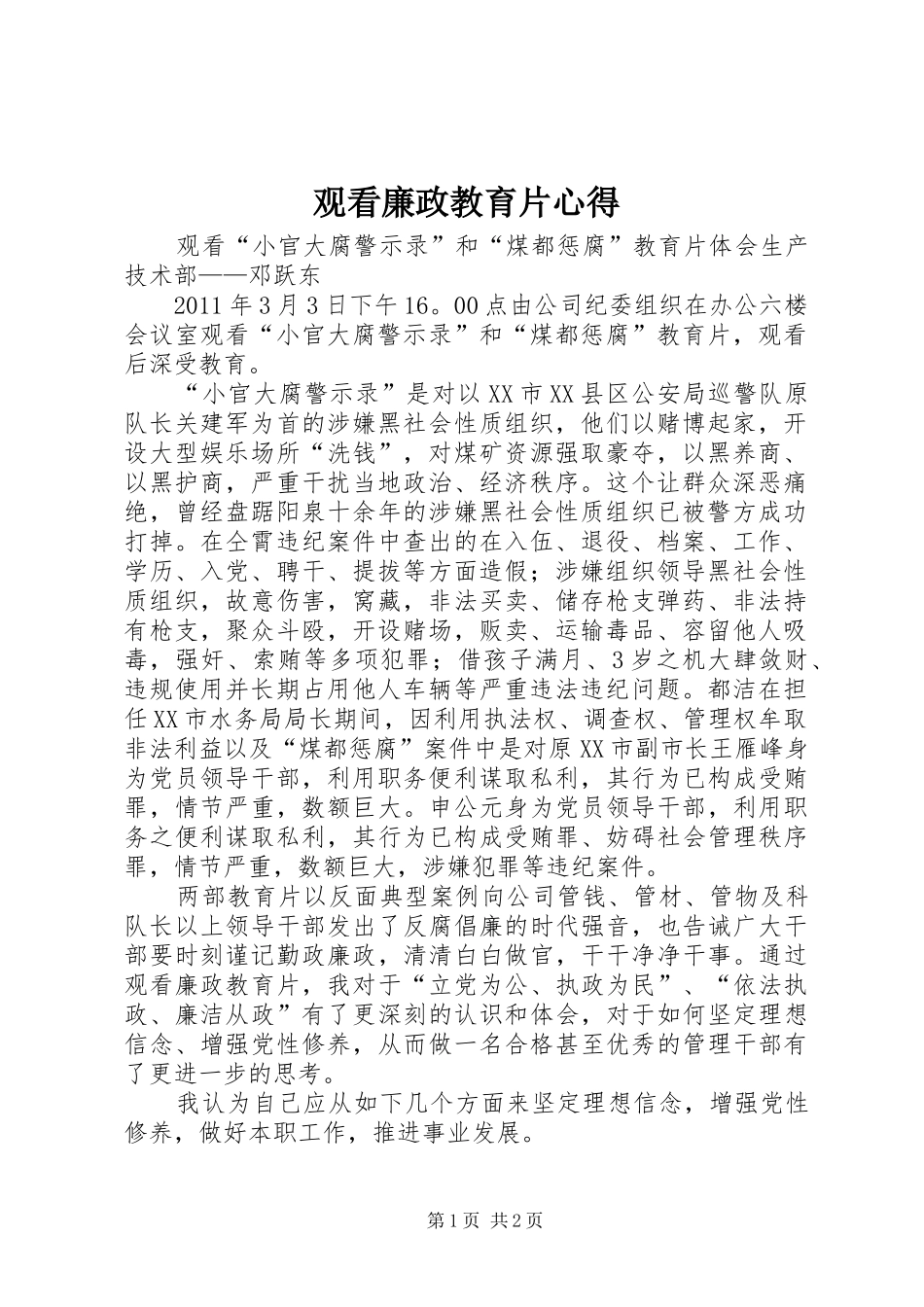 观看廉政教育片心得

观看“小官大腐警示录”和“煤都惩腐”教育片体会生产技术部——邓跃东

2011年3月3日下午16。00点由公司纪委组织在办公六楼会议室观看“小官大腐警示录”和“煤都惩腐”教育片，观看后深受教育。

“小官大腐警示录”是对以XX市XX县区公安局巡警队原队长关建军为首的涉嫌黑社会性质组织，他们以赌博起家，开设大型娱乐场所“洗钱”，对煤矿资源强取豪夺，以黑养商、以黑护商，严重干扰当地政治、经济秩序。这个让群众深恶痛绝，曾经盘踞阳泉十余年的涉嫌黑社会性质组织已被警方成功打掉。在仝霄违纪案件中查出的在入伍、退役、档案、工作、学历、入党、聘干、提拔等方面造假；涉嫌组织领导黑社会性质组织，故意伤害，窝藏，非法买卖、储存枪支弹药、非法持有枪支，聚众斗殴，开设赌场，贩卖、运输毒品、容留他人吸毒，强奸、索贿等多项犯罪；借孩子满月、3岁之机大肆敛财、违规使用并长期占用他人车辆等严重违法违纪问题。都洁在担任XX市水务局局长期间，因利用执法权、调查权、管理权牟取非法利益以及“煤都惩腐”案件中是对原XX市副市长王雁峰身为党员领导干部，利用职务便利谋取私利，其行为已构成受贿罪，情节严重，数额巨大。申公元身为党员领导干部，利用职务之便利谋取私利，其行为已构成受贿罪、妨碍社会管理秩序罪，情节严重，数额巨大，涉嫌犯罪等违纪案件。

两部教育片以反面典型案例向公司管钱、管材、管物及科队长以上领导干部发出了反腐倡廉的时代强音，也告诫广大干部要时刻谨记勤政廉政，清清白白做官，干干净净干事。通过观看廉政教育片，我对于“立党为公、执政为民”、“依法执政、廉洁从政”有了更深刻的认识和体会，对于如何坚定理想信念、增强党性修养，从而做一名合格甚至优秀的管理干部有了更进一步的思考。

我认为自己应从如下几个方面来坚定理想信念，增强党性修养，做好本职工作，推进事业发展。

第1页 共2页